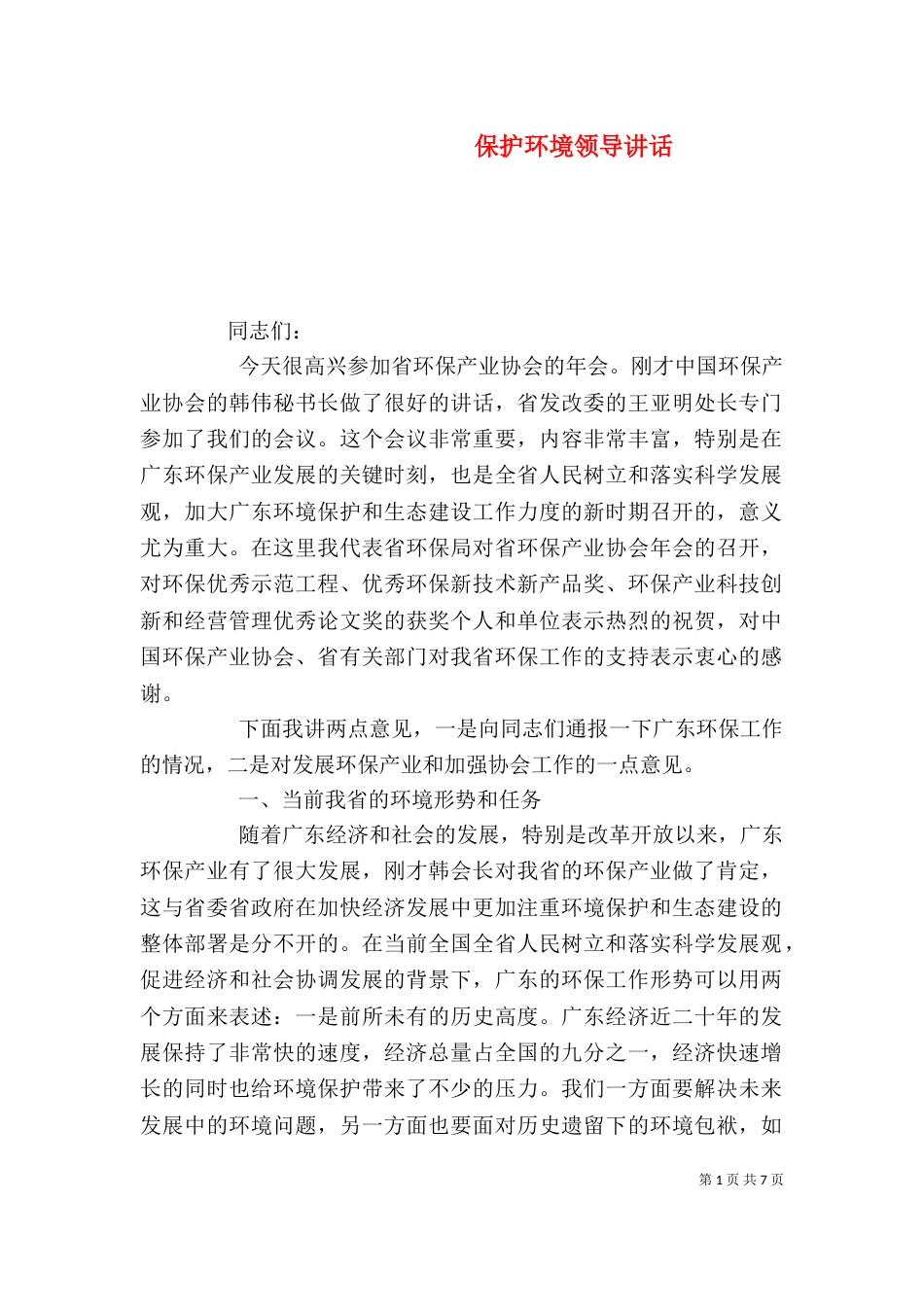 保护环境领导讲话

同志们：

今天很高兴参加省环保产业协会的年会。刚才中国环保产业协会的韩伟秘书长做了很好的讲话，省发改委的王亚明处长专门参加了我们的会议。这个会议非常重要，内容非常丰富，特别是在广东环保产业发展的关键时刻，也是全省人民树立和落实科学发展观，加大广东环境保护和生态建设工作力度的新时期召开的，意义尤为重大。在这里我代表省环保局对省环保产业协会年会的召开，对环保优秀示范工程、优秀环保新技术新产品奖、环保产业科技创新和经营管理优秀论文奖的获奖个人和单位表示热烈的祝贺，对中国环保产业协会、省有关部门对我省环保工作的支持表示衷心的感谢。

下面我讲两点意见，一是向同志们通报一下广东环保工作的情况，二是对发展环保产业和加强协会工作的一点意见。

一、当前我省的环境形势和任务

随着广东经济和社会的发展，特别是改革开放以来，广东环保产业有了很大发展，刚才韩会长对我省的环保产业做了肯定，这与省委省政府在加快经济发展中更加注重环境保护和生态建设的整体部署是分不开的。在当前全国全省人民树立和落实科学发展观，促进经济和社会协调发展的背景下，广东的环保工作形势可以用两个方面来表述：一是前所未有的历史高度。广东经济近二十年的发展保持了非常快的速度，经济总量占全国的九分之一，经济快速增长的同时也给环境保护带来了不少的压力。我们一方面要解决未来发展中的环境问题，另一方面也要面对历史遗留下的环境包袱，如

第 1 页 共 7 页